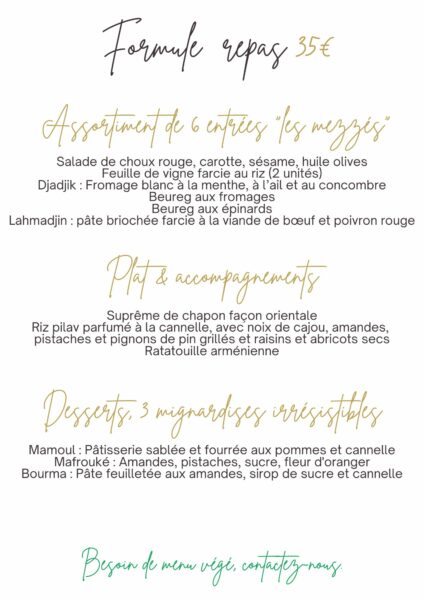 Formule repas 35€

Assortiment de 6 entrées "les mezzés"

Salade de choux rouge, carotte, sésame, huile olives
Feuille de vigne farcie au riz (2 unités)
Djadjik : Fromage blanc à la menthe, à l'ail et au concombre
Beureg aux fromages
Beureg aux épinards
Lahmadjin : pâte briochée farcie à la viande de bœuf et poivron rouge

Plat & accompagnements

Suprême de chapon façon orientale
Riz pilav parfumé à la cannelle, avec noix de cajou, amandes, pistaches et pignons de pin grillés et raisins et abricots secs
Ratatouille arménienne

Desserts, 3 mignardises irrésistibles

Mamoul : Pâtisserie sablée et fourrée aux pommes et cannelle
Mafrouké : Amandes, pistaches, sucre, fleur d'oranger
Bourma : Pâte feuilletée aux amandes, sirop de sucre et cannelle

Besoin de menu végé, contactez-nous.